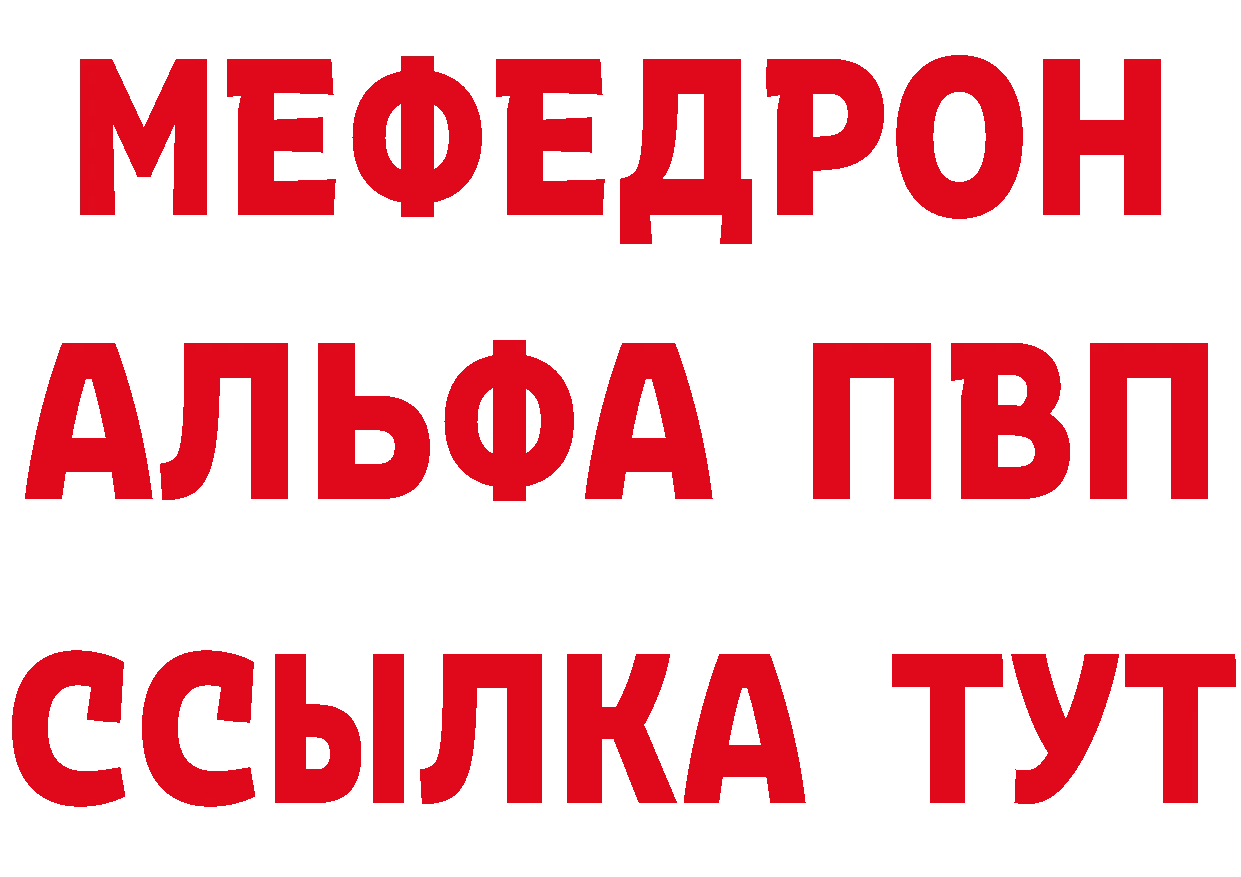 МЕФЕДРОН
АЛЬФА ПВП
ССЫЛКА ТУТ